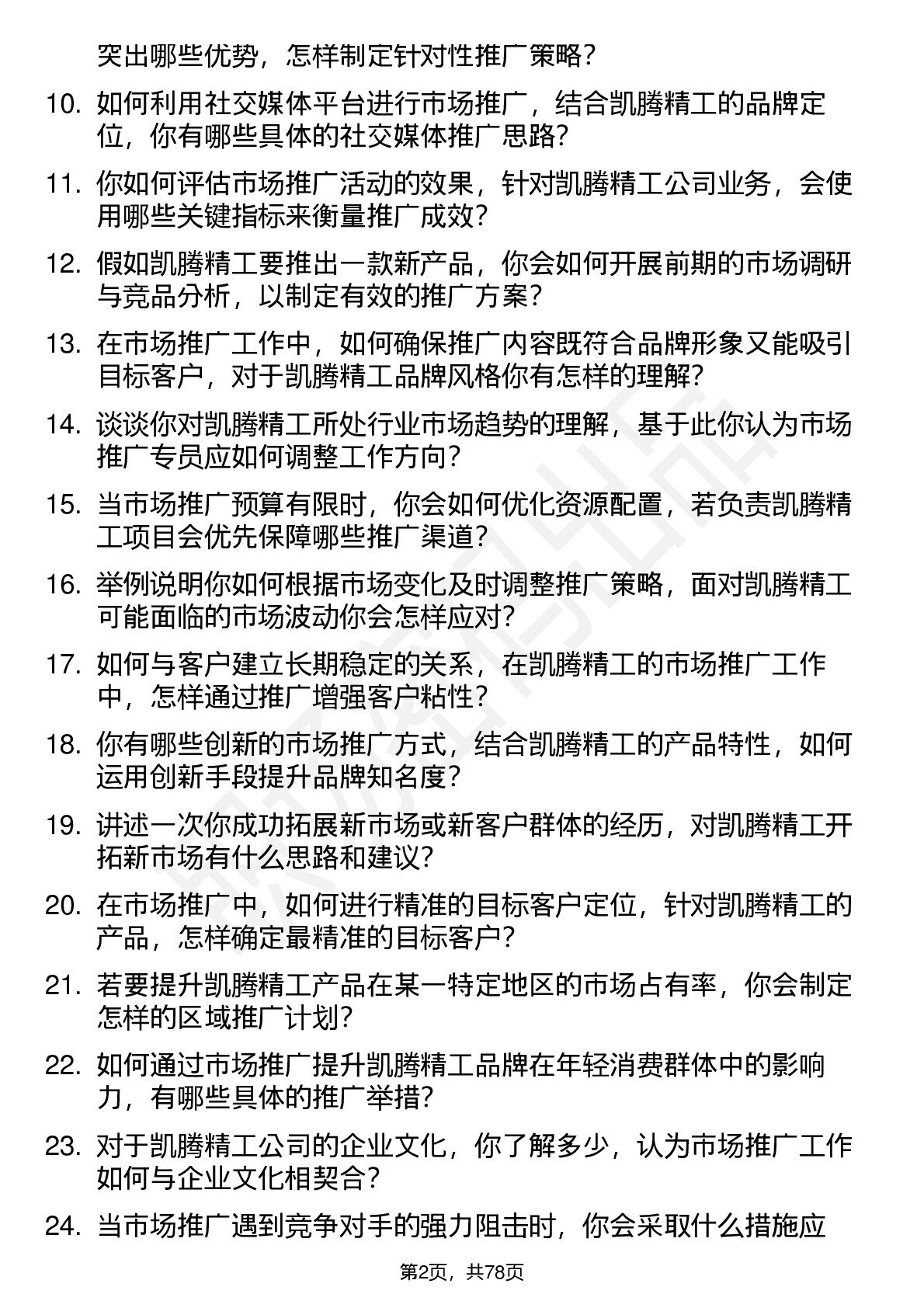 突出哪些优势，怎样制定针对性推广策略？

10. 如何利用社交媒体平台进行市场推广，结合凯腾精工的品牌定位，你有哪些具体的社交媒体推广思路？

11. 你如何评估市场推广活动的效果，针对凯腾精工公司业务，会使用哪些关键指标来衡量推广成效？

12. 假如凯腾精工要推出一款新产品，你会如何开展前期的市场调研与竞品分析，以制定有效的推广方案？

13. 在市场推广工作中，如何确保推广内容既符合品牌形象又能吸引目标客户，对于凯腾精工品牌风格你有怎样的理解？

14. 谈谈你对凯腾精工所处行业市场趋势的理解，基于此你认为市场推广专员应如何调整工作方向？

15. 当市场推广预算有限时，你会如何优化资源配置，若负责凯腾精工项目会优先保障哪些推广渠道？

16. 举例说明你如何根据市场变化及时调整推广策略，面对凯腾精工可能面临的市场波动你会怎样应对？

17. 如何与客户建立长期稳定的关系，在凯腾精工的市场推广工作中，怎样通过推广增强客户粘性？

18. 你有哪些创新的市场推广方式，结合凯腾精工的产品特性，如何运用创新手段提升品牌知名度？

19. 讲述一次你成功拓展新市场或新客户群体的经历，对凯腾精工开拓新市场有什么思路和建议？

20. 在市场推广中，如何进行精准的目标客户定位，针对凯腾精工的产品，怎样确定最精准的目标客户？

21. 若要提升凯腾精工产品在某一特定地区的市场占有率，你会制定怎样的区域推广计划？

22. 如何通过市场推广提升凯腾精工品牌在年轻消费群体中的影响力，有哪些具体的推广举措？

23. 对于凯腾精工公司的企业文化，你了解多少，认为市场推广工作如何与企业文化相契合？

24. 当市场推广遇到竞争对手的强力阻击时，你会采取什么措施应

第2页，共78页